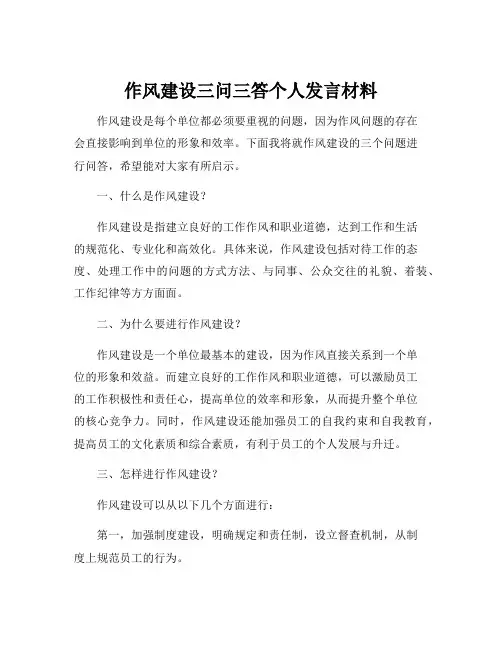 作风建设三问三答个人发言材料

作风建设是每个单位都必须要重视的问题，因为作风问题的存在会直接影响到单位的形象和效率。下面我将就作风建设的三个问题进行问答，希望能对大家有所启示。

一、什么是作风建设?

作风建设是指建立良好的工作作风和职业道德，达到工作和生活的规范化、专业化和高效化。具体来说，作风建设包括对待工作的态度、处理工作中的问题的方式方法、与同事、公众交往的礼貌、着装、工作纪律等方方面面。

二、为什么要进行作风建设?

作风建设是一个单位最基本的建设，因为作风直接关系到一个单位的形象和效益。而建立良好的工作作风和职业道德，可以激励员工的工作积极性和责任心，提高单位的效率和形象，从而提升整个单位的核心竞争力。同时，作风建设还能加强员工的自我约束和自我教育，提高员工的文化素质和综合素质，有利于员工的个人发展与升迁。

三、怎样进行作风建设?

作风建设可以从以下几个方面进行:

第一，加强制度建设，明确规定和责任制，设立督查机制，从制度上规范员工的行为。